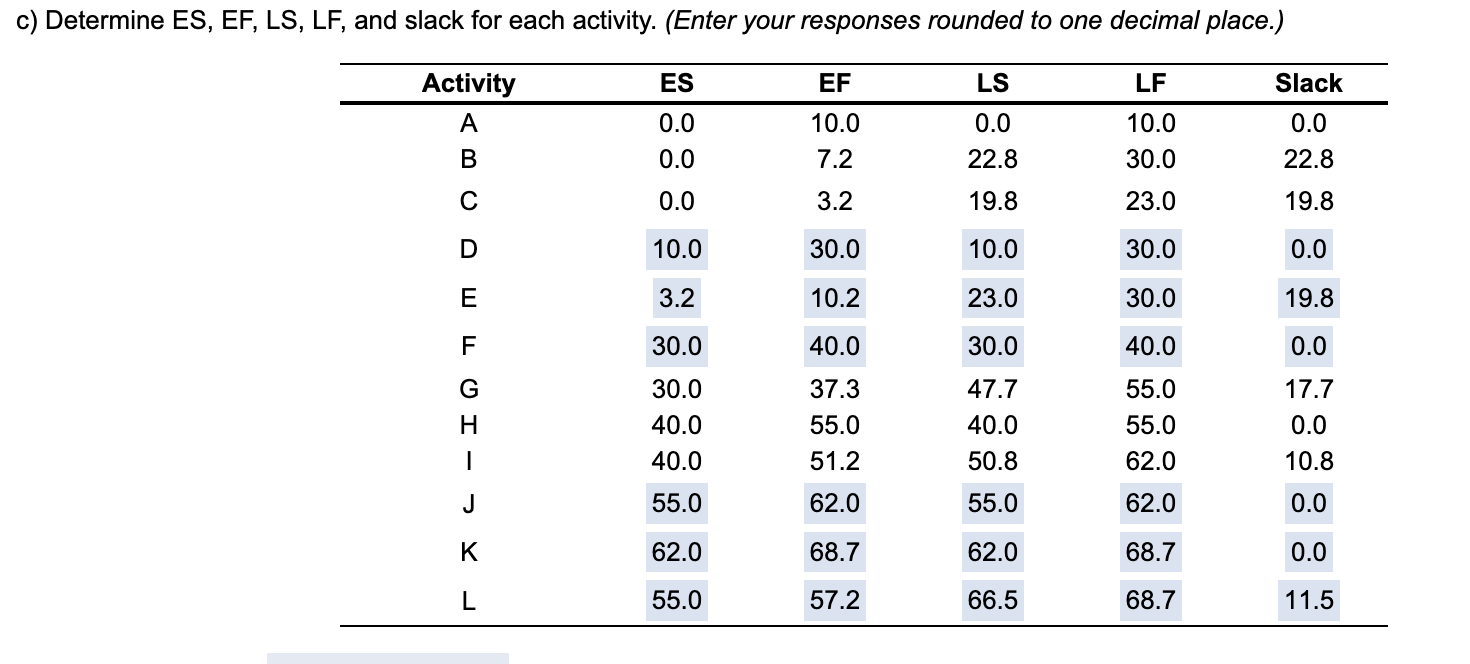 c) Determine ES, EF, LS, LF, and slack for each activity. (Enter your responses rounded to one decimal place.)

| Activity | ES | EF | LS | LF | Slack |
|---|---|---|---|---|---|
| A | 0.0 | 10.0 | 0.0 | 10.0 | 0.0 |
| B | 0.0 | 7.2 | 22.8 | 30.0 | 22.8 |
| C | 0.0 | 3.2 | 19.8 | 23.0 | 19.8 |
| D | 10.0 | 30.0 | 10.0 | 30.0 | 0.0 |
| E | 3.2 | 10.2 | 23.0 | 30.0 | 19.8 |
| F | 30.0 | 40.0 | 30.0 | 40.0 | 0.0 |
| G | 30.0 | 37.3 | 47.7 | 55.0 | 17.7 |
| H | 40.0 | 55.0 | 40.0 | 55.0 | 0.0 |
| I | 40.0 | 51.2 | 50.8 | 62.0 | 10.8 |
| J | 55.0 | 62.0 | 55.0 | 62.0 | 0.0 |
| K | 62.0 | 68.7 | 62.0 | 68.7 | 0.0 |
| L | 55.0 | 57.2 | 66.5 | 68.7 | 11.5 |